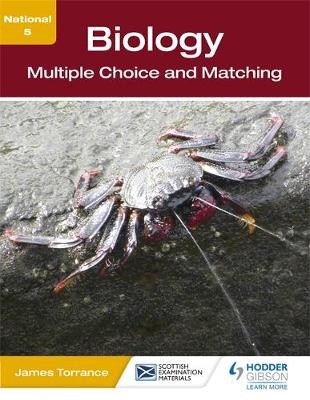 National 5

Biology

Multiple Choice and Matching

James Torrance

SCOTTISH EXAMINATION MATERIALS

HODDER GIBSON

LEARN MORE